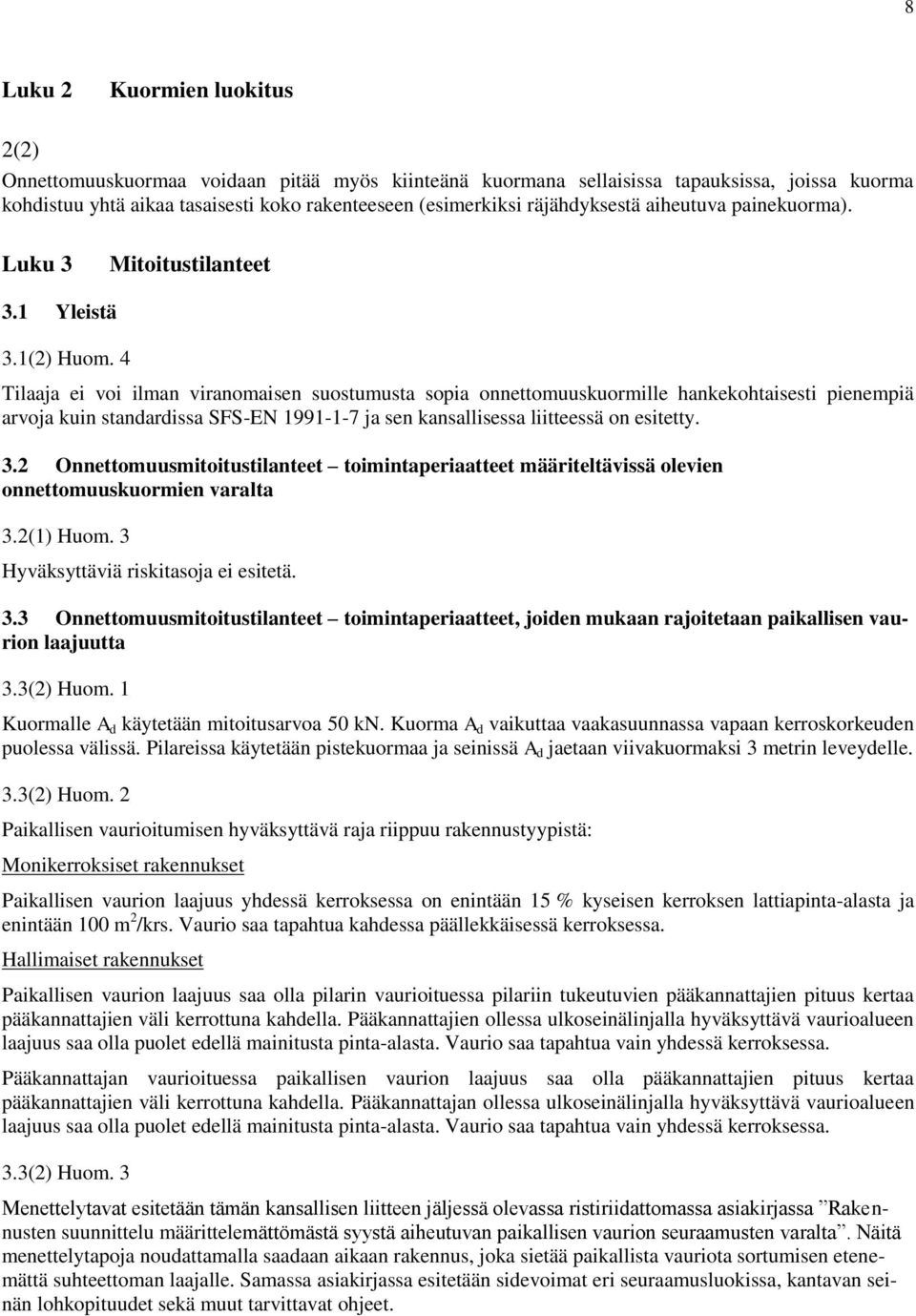 8

Luku 2 Kuormien luokitus

2(2)

Onnettomuuskuormaa voidaan pitää myös kiinteänä kuormana sellaisissa tapauksissa, joissa kuorma kohdistuu yhtä aikaa tasaisesti koko rakenteeseen (esimerkiksi räjähdyksestä aiheutuva painekuorma).

Luku 3 Mitoitustilanteet

3.1 Yleistä

3.1(2) Huom. 4

Tilaaja ei voi ilman viranomaisen suostumusta sopia onnettomuuskuormille hankekohtaisesti pienempiä arvoja kuin standardissa SFS-EN 1991-1-7 ja sen kansallisessa liitteessä on esitetty.

3.2 Onnettomuusmitoitustilanteet – toimintaperiaatteet määriteltävissä olevien onnettomuuskuormien varalta

3.2(1) Huom. 3

Hyväksyttäviä riskitasoja ei esitetä.

3.3 Onnettomuusmitoitustilanteet – toimintaperiaatteet, joiden mukaan rajoitetaan paikallisen vaurion laajuutta

3.3(2) Huom. 1

Kuormalle $A_d$ käytetään mitoitusarvoa 50 kN. Kuorma $A_d$ vaikuttaa vaakasuunnassa vapaan kerroskorkeuden puolessa välissä. Pilareissa käytetään pistekuormaa ja seinissä $A_d$ jaetaan viivakuormaksi 3 metrin leveydelle.

3.3(2) Huom. 2

Paikallisen vaurioitumisen hyväksyttävä raja riippuu rakennustyypistä:

Monikerroksiset rakennukset

Paikallisen vaurion laajuus yhdessä kerroksessa on enintään 15 % kyseisen kerroksen lattiapinta-alasta ja enintään 100 $m^2$/krs. Vaurio saa tapahtua kahdessa päällekkäisessä kerroksessa.

Hallimaiset rakennukset

Paikallisen vaurion laajuus saa olla pilarin vaurioituessa pilariin tukeutuvien pääkannattajien pituus kertaa pääkannattajien väli kerrottuna kahdella. Pääkannattajien ollessa ulkoseinälinjalla hyväksyttävä vaurioalueen laajuus saa olla puolet edellä mainitusta pinta-alasta. Vaurio saa tapahtua vain yhdessä kerroksessa.

Pääkannattajan vaurioituessa paikallisen vaurion laajuus saa olla pääkannattajien pituus kertaa pääkannattajien väli kerrottuna kahdella. Pääkannattajan ollessa ulkoseinälinjalla hyväksyttävä vaurioalueen laajuus saa olla puolet edellä mainitusta pinta-alasta. Vaurio saa tapahtua vain yhdessä kerroksessa.

3.3(2) Huom. 3

Menettelytavat esitetään tämän kansallisen liitteen jäljessä olevassa ristiriidattomassa asiakirjassa ”Rakennusten suunnittelu määrittelemättömästä syystä aiheutuvan paikallisen vaurion seuraamusten varalta”. Näitä menettelytapoja noudattamalla saadaan aikaan rakennus, joka sietää paikallista vauriota sortumisen etenemättä suhteettoman laajalle. Samassa asiakirjassa esitetään sidevoimat eri seuraamusluokissa, kantavan seinän lohkopituudet sekä muut tarvittavat ohjeet.